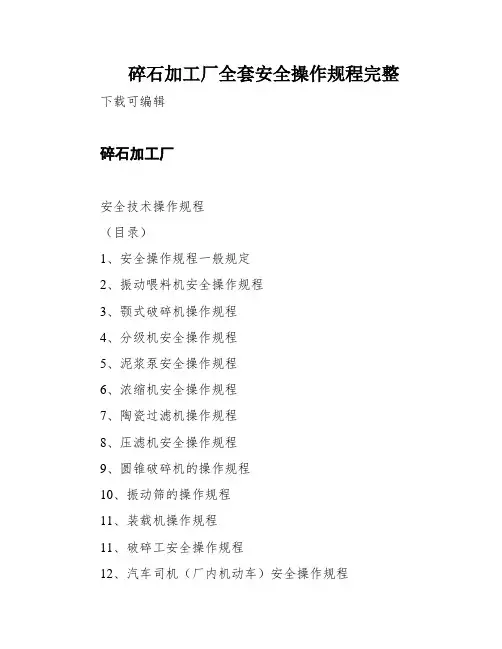 碎石加工厂全套安全操作规程完整

下载可编辑

碎石加工厂

安全技术操作规程

（目录）

1、安全操作规程一般规定

2、振动喂料机安全操作规程

3、颚式破碎机操作规程

4、分级机安全操作规程

5、泥浆泵安全操作规程

6、浓缩机安全操作规程

7、陶瓷过滤机操作规程

8、压滤机安全操作规程

9、圆锥破碎机的操作规程

10、振动筛的操作规程

11、装载机操作规程

11、破碎工安全操作规程

12、汽车司机（厂内机动车）安全操作规程